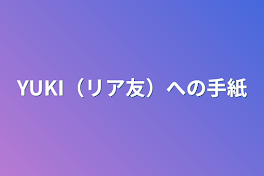 YUKI（リア友）への手紙